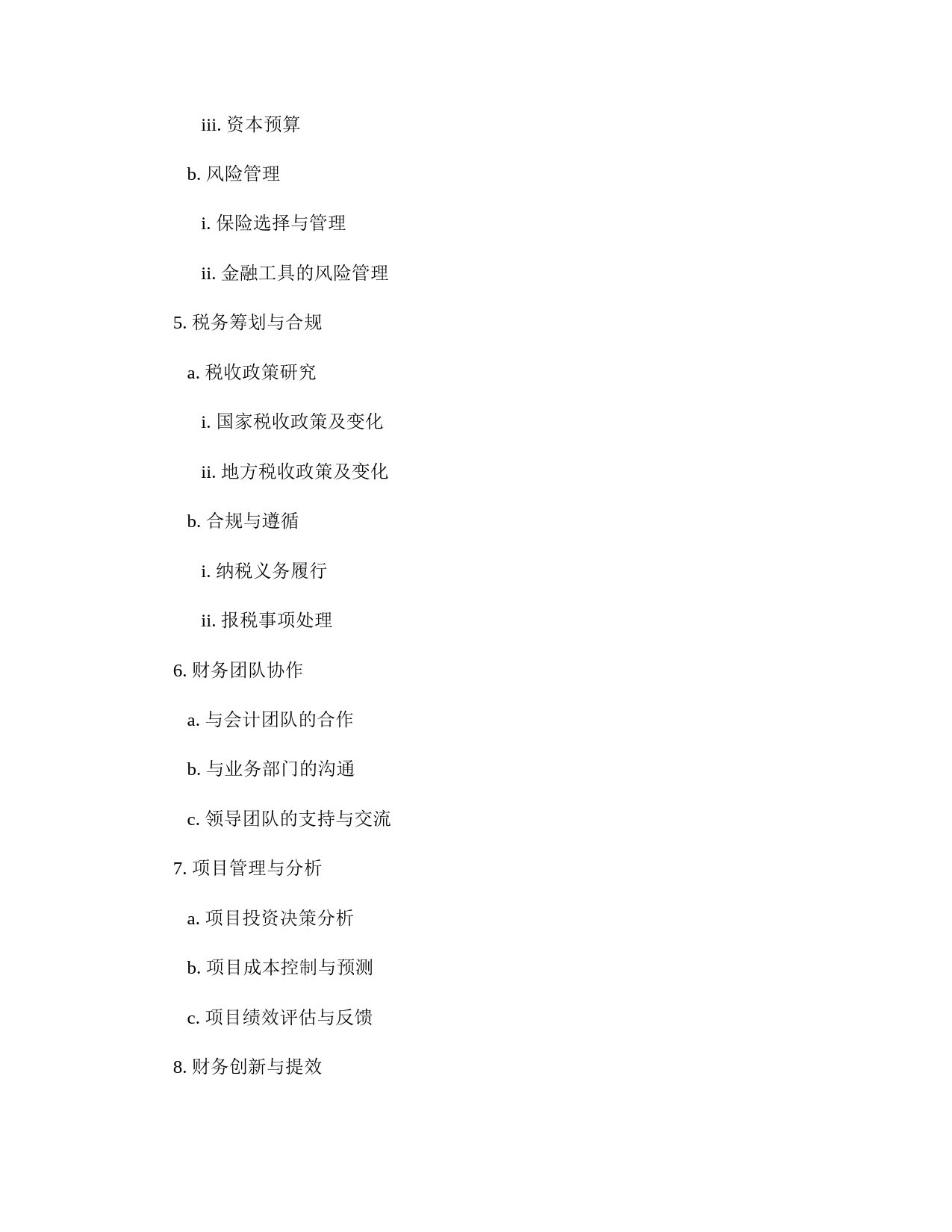 iii. 资本预算

b. 风险管理

i. 保险选择与管理

ii. 金融工具的风险管理

5. 税务筹划与合规

a. 税收政策研究

i. 国家税收政策及变化

ii. 地方税收政策及变化

b. 合规与遵循

i. 纳税义务履行

ii. 报税事项处理

6. 财务团队协作

a. 与会计团队的合作

b. 与业务部门的沟通

c. 领导团队的支持与交流

7. 项目管理与分析

a. 项目投资决策分析

b. 项目成本控制与预测

c. 项目绩效评估与反馈

8. 财务创新与提效